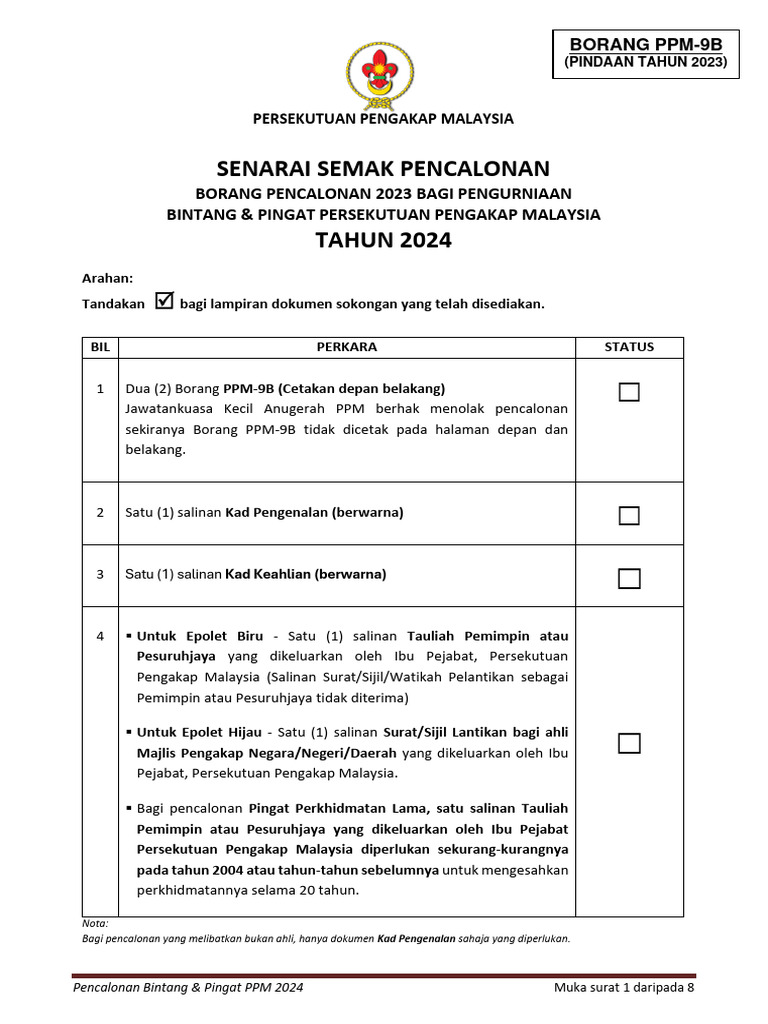 BORANG PPM-9B
(PINDAAN TAHUN 2023)

PERSEKUTUAN PENGAKAP MALAYSIA

SENARAI SEMAK PENCALONAN
BORANG PENCALONAN 2023 BAGI PENGURNIAAN
BINTANG & PINGAT PERSEKUTUAN PENGAKAP MALAYSIA
TAHUN 2024

Arahan:
Tandakan ☑ bagi lampiran dokumen sokongan yang telah disediakan.

| BIL | PERKARA | STATUS |
|---|---|---|
| 1 | Dua (2) Borang PPM-9B (Cetakan depan belakang) Jawatankuasa Kecil Anugerah PPM berhak menolak pencalonan sekiranya Borang PPM-9B tidak dicetak pada halaman depan dan belakang. | ☐ |
| 2 | Satu (1) salinan Kad Pengenalan (berwarna) | ☐ |
| 3 | Satu (1) salinan Kad Keahlian (berwarna) | ☐ |
| 4 | ▪ Untuk Epolet Biru - Satu (1) salinan Tauliah Pemimpin atau Pesuruhjaya yang dikeluarkan oleh Ibu Pejabat, Persekutuan Pengakap Malaysia (Salinan Surat/Sijil/Watikah Pelantikan sebagai Pemimpin atau Pesuruhjaya tidak diterima) ▪ Untuk Epolet Hijau - Satu (1) salinan Surat/Sijil Lantikan bagi ahli Majlis Pengakap Negara/Negeri/Daerah yang dikeluarkan oleh Ibu Pejabat, Persekutuan Pengakap Malaysia. ▪ Bagi pencalonan Pingat Perkhidmatan Lama, satu salinan Tauliah Pemimpin atau Pesuruhjaya yang dikeluarkan oleh Ibu Pejabat Persekutuan Pengakap Malaysia diperlukan sekurang-kurangnya pada tahun 2004 atau tahun-tahun sebelumnya untuk mengesahkan perkhidmatannya selama 20 tahun. | ☐ |

Nota:
Bagi pencalonan yang melibatkan bukan ahli, hanya dokumen Kad Pengenalan sahaja yang diperlukan.

Pencalonan Bintang & Pingat PPM 2024
Muka surat 1 daripada 8